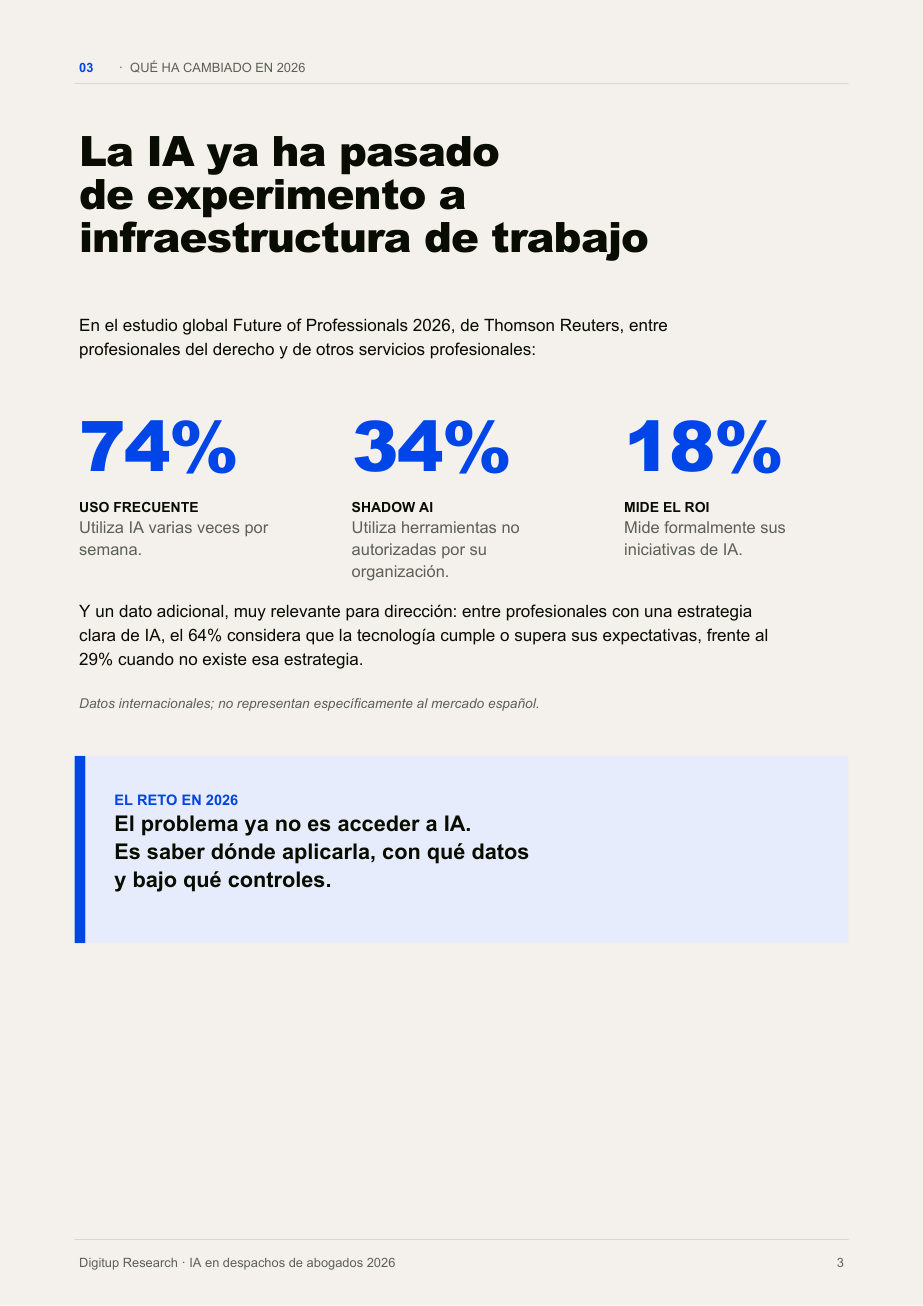 03 · QUÉ HA CAMBIADO EN 2026

La IA ya ha pasado de experimento a infraestructura de trabajo

En el estudio global Future of Professionals 2026, de Thomson Reuters, entre profesionales del derecho y de otros servicios profesionales:

74%

USO FRECUENTE
Utiliza IA varias veces por semana.

34%

SHADOW AI
Utiliza herramientas no autorizadas por su organización.

18%

MIDE EL ROI
Mide formalmente sus iniciativas de IA.

Y un dato adicional, muy relevante para dirección: entre profesionales con una estrategia clara de IA, el 64% considera que la tecnología cumple o supera sus expectativas, frente al 29% cuando no existe esa estrategia.

Datos internacionales; no representan específicamente al mercado español.

EL RETO EN 2026
El problema ya no es acceder a IA.
Es saber dónde aplicarla, con qué datos
y bajo qué controles.

Digitup Research · IA en despachos de abogados 2026 3